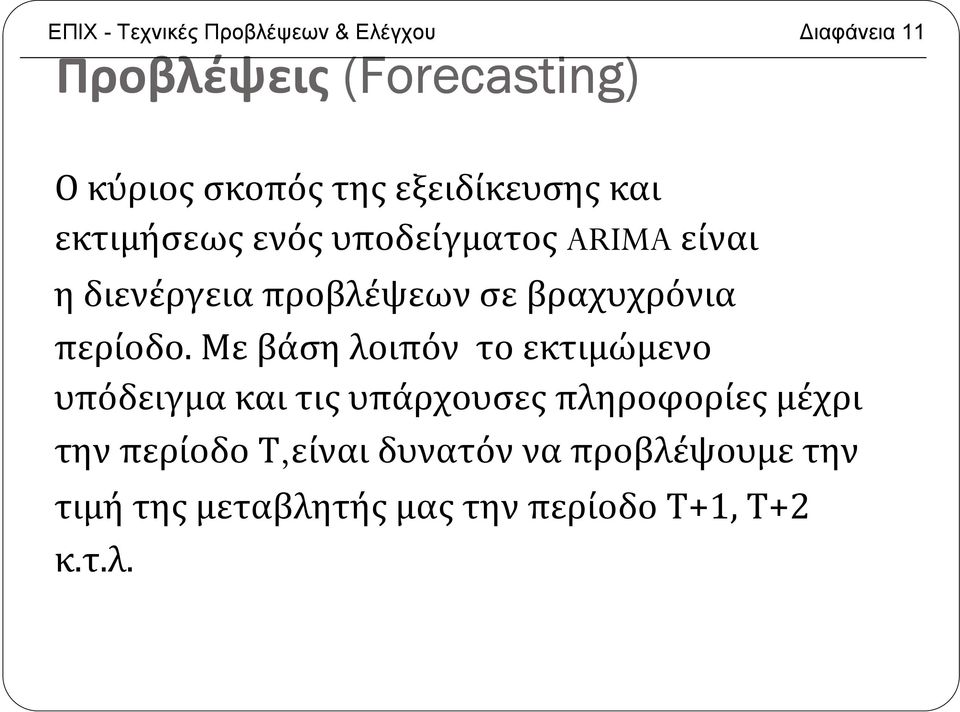 ΕΠΙΧ - Τεχνικές Προβλέψεων & Ελέγχου

Διαφάνεια 11

Προβλέψεις (Forecasting)

Ο κύριος σκοπός της εξειδίκευσης και εκτιμήσεως ενός υποδείγματος ARIMA είναι η διενέργεια προβλέψεων σε βραχυχρόνια περίοδο. Με βάση λοιπόν το εκτιμώμενο υπόδειγμα και τις υπάρχουσες πληροφορίες μέχρι την περίοδο Τ,είναι δυνατόν να προβλέψουμε την τιμή της μεταβλητής μας την περίοδο Τ+1, Τ+2 κ.τ.λ.